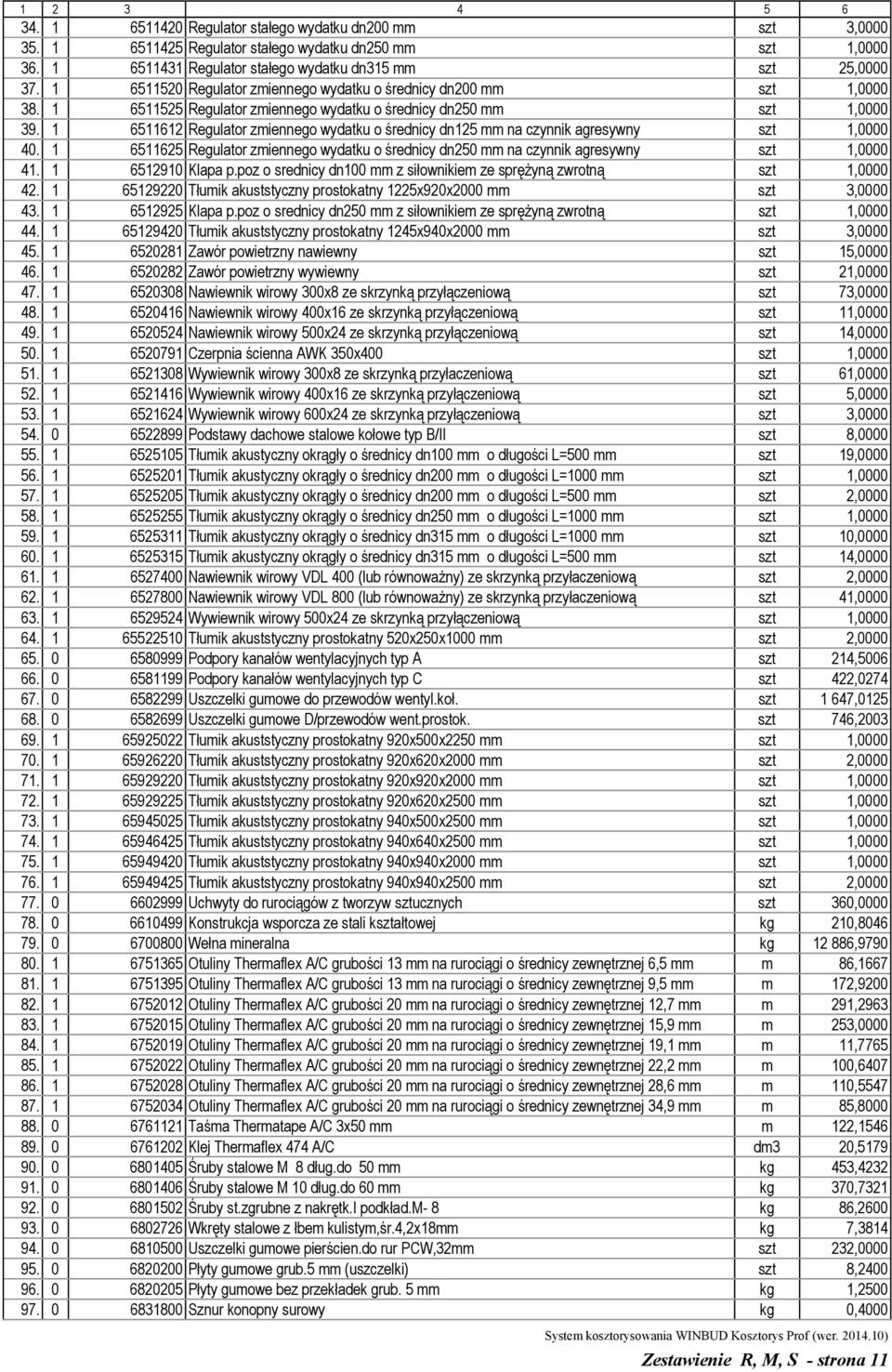 | 1 | 2 | 3 | 4 | 5 | 6 |
|---|---|---|---|---|---|
| 34. | 1 | 6511420 | Regulator stałego wydatku dn200 mm | szt | 3,0000 |
| 35. | 1 | 6511425 | Regulator stałego wydatku dn250 mm | szt | 1,0000 |
| 36. | 1 | 6511431 | Regulator stałego wydatku dn315 mm | szt | 25,0000 |
| 37. | 1 | 6511520 | Regulator zmiennego wydatku o średnicy dn200 mm | szt | 1,0000 |
| 38. | 1 | 6511525 | Regulator zmiennego wydatku o średnicy dn250 mm | szt | 1,0000 |
| 39. | 1 | 6511612 | Regulator zmiennego wydatku o średnicy dn125 mm na czynnik agresywny | szt | 1,0000 |
| 40. | 1 | 6511625 | Regulator zmiennego wydatku o średnicy dn250 mm na czynnik agresywny | szt | 1,0000 |
| 41. | 1 | 6512910 | Klapa p.poz o srednicy dn100 mm z siłownikiem ze sprężyną zwrotną | szt | 1,0000 |
| 42. | 1 | 65129220 | Tłumik akuststyczny prostokatny 1225x920x2000 mm | szt | 3,0000 |
| 43. | 1 | 6512925 | Klapa p.poz o srednicy dn250 mm z siłownikiem ze sprężyną zwrotną | szt | 1,0000 |
| 44. | 1 | 65129420 | Tłumik akuststyczny prostokatny 1245x940x2000 mm | szt | 3,0000 |
| 45. | 1 | 6520281 | Zawór powietrzny nawiewny | szt | 15,0000 |
| 46. | 1 | 6520282 | Zawór powietrzny wywiewny | szt | 21,0000 |
| 47. | 1 | 6520308 | Nawiewnik wirowy 300x8 ze skrzynką przyłączeniową | szt | 73,0000 |
| 48. | 1 | 6520416 | Nawiewnik wirowy 400x16 ze skrzynką przyłączeniową | szt | 11,0000 |
| 49. | 1 | 6520524 | Nawiewnik wirowy 500x24 ze skrzynką przyłączeniową | szt | 14,0000 |
| 50. | 1 | 6520791 | Czerpnia ścienna AWK 350x400 | szt | 1,0000 |
| 51. | 1 | 6521308 | Wywiewnik wirowy 300x8 ze skrzynką przyłaczeniową | szt | 61,0000 |
| 52. | 1 | 6521416 | Wywiewnik wirowy 400x16 ze skrzynką przyłączeniową | szt | 5,0000 |
| 53. | 1 | 6521624 | Wywiewnik wirowy 600x24 ze skrzynką przyłączeniową | szt | 3,0000 |
| 54. | 0 | 6522899 | Podstawy dachowe stalowe kołowe typ B/II | szt | 8,0000 |
| 55. | 1 | 6525105 | Tłumik akustyczny okrągły o średnicy dn100 mm o długości L=500 mm | szt | 19,0000 |
| 56. | 1 | 6525201 | Tłumik akustyczny okrągły o średnicy dn200 mm o długości L=1000 mm | szt | 1,0000 |
| 57. | 1 | 6525205 | Tłumik akustyczny okrągły o średnicy dn200 mm o długości L=500 mm | szt | 2,0000 |
| 58. | 1 | 6525255 | Tłumik akustyczny okrągły o średnicy dn250 mm o długości L=1000 mm | szt | 1,0000 |
| 59. | 1 | 6525311 | Tłumik akustyczny okrągły o średnicy dn315 mm o długości L=1000 mm | szt | 10,0000 |
| 60. | 1 | 6525315 | Tłumik akustyczny okrągły o średnicy dn315 mm o długości L=500 mm | szt | 14,0000 |
| 61. | 1 | 6527400 | Nawiewnik wirowy VDL 400 (lub równoważny) ze skrzynką przyłaczeniową | szt | 2,0000 |
| 62. | 1 | 6527800 | Nawiewnik wirowy VDL 800 (lub równoważny) ze skrzynką przyłaczeniową | szt | 41,0000 |
| 63. | 1 | 6529524 | Wywiewnik wirowy 500x24 ze skrzynką przyłączeniową | szt | 1,0000 |
| 64. | 1 | 65522510 | Tłumik akuststyczny prostokatny 520x250x1000 mm | szt | 2,0000 |
| 65. | 0 | 6580999 | Podpory kanałów wentylacyjnych typ A | szt | 214,5006 |
| 66. | 0 | 6581199 | Podpory kanałów wentylacyjnych typ C | szt | 422,0274 |
| 67. | 0 | 6582299 | Uszczelki gumowe do przewodów wentyl.koł. | szt | 1 647,0125 |
| 68. | 0 | 6582699 | Uszczelki gumowe D/przewodów went.prostok. | szt | 746,2003 |
| 69. | 1 | 65925022 | Tłumik akuststyczny prostokatny 920x500x2250 mm | szt | 1,0000 |
| 70. | 1 | 65926220 | Tłumik akuststyczny prostokatny 920x620x2000 mm | szt | 2,0000 |
| 71. | 1 | 65929220 | Tłumik akuststyczny prostokatny 920x920x2000 mm | szt | 1,0000 |
| 72. | 1 | 65929225 | Tłumik akuststyczny prostokatny 920x620x2500 mm | szt | 1,0000 |
| 73. | 1 | 65945025 | Tłumik akuststyczny prostokatny 940x500x2500 mm | szt | 1,0000 |
| 74. | 1 | 65946425 | Tłumik akuststyczny prostokatny 940x640x2500 mm | szt | 3,0000 |
| 75. | 1 | 65949420 | Tłumik akuststyczny prostokatny 940x940x2000 mm | szt | 1,0000 |
| 76. | 1 | 65949425 | Tłumik akuststyczny prostokatny 940x940x2500 mm | szt | 2,0000 |
| 77. | 0 | 6602999 | Uchwyty do rurociągów z tworzyw sztucznych | szt | 360,0000 |
| 78. | 0 | 6610499 | Konstrukcja wsporcza ze stali kształtowej | kg | 210,8046 |
| 79. | 0 | 6700800 | Wełna mineralna | kg | 12 886,9790 |
| 80. | 1 | 6751365 | Otuliny Thermaflex A/C grubości 13 mm na rurociągi o średnicy zewnętrznej 6,5 mm | m | 86,1667 |
| 81. | 1 | 6751395 | Otuliny Thermaflex A/C grubości 13 mm na rurociągi o średnicy zewnętrznej 9,5 mm | m | 172,9200 |
| 82. | 1 | 6752012 | Otuliny Thermaflex A/C grubości 20 mm na rurociągi o średnicy zewnętrznej 12,7 mm | m | 291,2963 |
| 83. | 1 | 6752015 | Otuliny Thermaflex A/C grubości 20 mm na rurociągi o średnicy zewnętrznej 15,9 mm | m | 253,0000 |
| 84. | 1 | 6752019 | Otuliny Thermaflex A/C grubości 20 mm na rurociągi o średnicy zewnętrznej 19,1 mm | m | 11,7765 |
| 85. | 1 | 6752022 | Otuliny Thermaflex A/C grubości 20 mm na rurociągi o średnicy zewnętrznej 22,2 mm | m | 100,6407 |
| 86. | 1 | 6752028 | Otuliny Thermaflex A/C grubości 20 mm na rurociągi o średnicy zewnętrznej 28,6 mm | m | 110,5547 |
| 87. | 1 | 6752034 | Otuliny Thermaflex A/C grubości 20 mm na rurociągi o średnicy zewnętrznej 34,9 mm | m | 85,8000 |
| 88. | 0 | 6761121 | Taśma Thermatape A/C 3x50 mm | m | 122,1546 |
| 89. | 0 | 6761202 | Klej Thermaflex 474 A/C | dm3 | 20,5179 |
| 90. | 0 | 6801405 | Śruby stalowe M 8 dług.do 50 mm | kg | 453,4232 |
| 91. | 0 | 6801406 | Śruby stalowe M 10 dług.do 60 mm | kg | 370,7321 |
| 92. | 0 | 6801502 | Śruby st.zgrubne z nakrętk.I podkład.M- 8 | kg | 86,2600 |
| 93. | 0 | 6802726 | Wkręty stalowe z łbem kulistym,śr.4,2x18mm | kg | 7,3814 |
| 94. | 0 | 6810500 | Uszczelki gumowe pierścien.do rur PCW,32mm | szt | 232,0000 |
| 95. | 0 | 6820200 | Płyty gumowe grub.5 mm (uszczelki) | szt | 8,2400 |
| 96. | 0 | 6820205 | Płyty gumowe bez przekładek grub. 5 mm | kg | 1,2500 |
| 97. | 0 | 6831800 | Sznur konopny surowy | kg | 0,4000 |

System kosztorysowania WINBUD Kosztorys Prof (wer. 2014.10)

Zestawienie R, M, S - strona 11